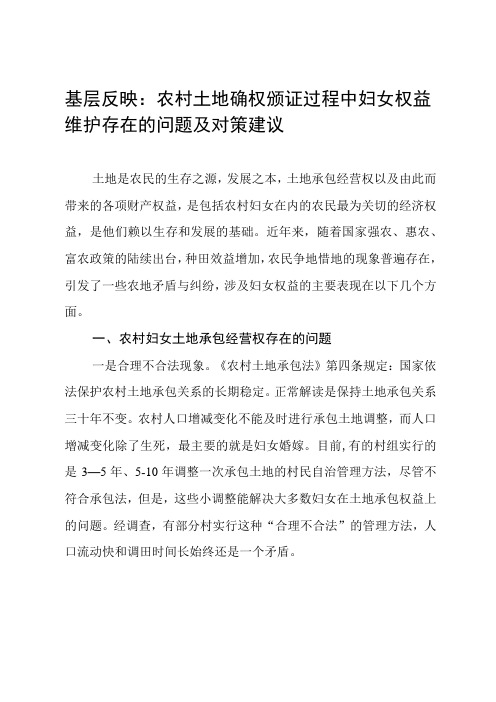 基层反映：农村土地确权颁证过程中妇女权益维护存在的问题及对策建议

土地是农民的生存之源，发展之本，土地承包经营权以及由此而带来的各项财产权益，是包括农村妇女在内的农民最为关切的经济权益，是他们赖以生存和发展的基础。近年来，随着国家强农、惠农、富农政策的陆续出台，种田效益增加，农民争地惜地的现象普遍存在，引发了一些农地矛盾与纠纷，涉及妇女权益的主要表现在以下几个方面。

一、农村妇女土地承包经营权存在的问题

一是合理不合法现象。《农村土地承包法》第四条规定：国家依法保护农村土地承包关系的长期稳定。正常解读是保持土地承包关系三十年不变。农村人口增减变化不能及时进行承包土地调整，而人口增减变化除了生死，最主要的就是妇女婚嫁。目前，有的村组实行的是 3—5 年、5-10 年调整一次承包土地的村民自治管理方法，尽管不符合承包法，但是，这些小调整能解决大多数妇女在土地承包权益上的问题。经调查，有部分村实行这种“合理不合法”的管理方法，人口流动快和调田时间长始终还是一个矛盾。